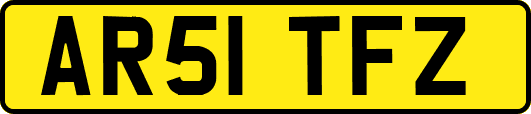 AR51 TFZ